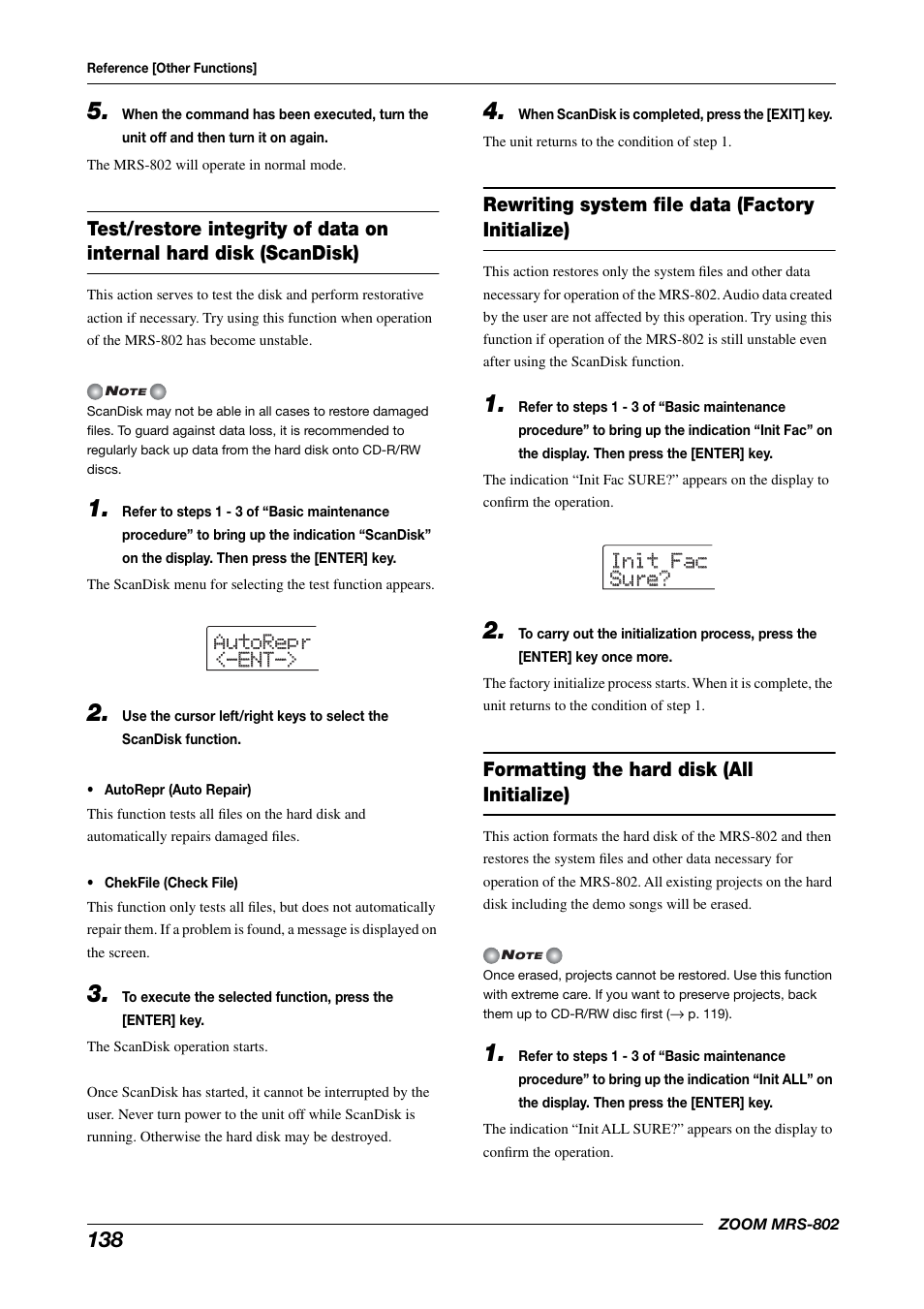 Reference [Other Functions]

5. When the command has been executed, turn the unit off and then turn it on again.

The MRS-802 will operate in normal mode.

Test/restore integrity of data on internal hard disk (ScanDisk)

This action serves to test the disk and perform restorative action if necessary. Try using this function when operation of the MRS-802 has become unstable.

NOTE
ScanDisk may not be able in all cases to restore damaged files. To guard against data loss, it is recommended to regularly back up data from the hard disk onto CD-R/RW discs.

1. Refer to steps 1 - 3 of “Basic maintenance procedure” to bring up the indication “ScanDisk” on the display. Then press the [ENTER] key.

The ScanDisk menu for selecting the test function appears.

AutoRepr
<-ENT->

2. Use the cursor left/right keys to select the ScanDisk function.

• AutoRepr (Auto Repair)
This function tests all files on the hard disk and automatically repairs damaged files.

• ChekFile (Check File)
This function only tests all files, but does not automatically repair them. If a problem is found, a message is displayed on the screen.

3. To execute the selected function, press the [ENTER] key.

The ScanDisk operation starts.

Once ScanDisk has started, it cannot be interrupted by the user. Never turn power to the unit off while ScanDisk is running. Otherwise the hard disk may be destroyed.

4. When ScanDisk is completed, press the [EXIT] key.

The unit returns to the condition of step 1.

Rewriting system file data (Factory Initialize)

This action restores only the system files and other data necessary for operation of the MRS-802. Audio data created by the user are not affected by this operation. Try using this function if operation of the MRS-802 is still unstable even after using the ScanDisk function.

1. Refer to steps 1 - 3 of “Basic maintenance procedure” to bring up the indication “Init Fac” on the display. Then press the [ENTER] key.

The indication “Init Fac SURE?” appears on the display to confirm the operation.

Init Fac
Sure?

2. To carry out the initialization process, press the [ENTER] key once more.

The factory initialize process starts. When it is complete, the unit returns to the condition of step 1.

Formatting the hard disk (All Initialize)

This action formats the hard disk of the MRS-802 and then restores the system files and other data necessary for operation of the MRS-802. All existing projects on the hard disk including the demo songs will be erased.

NOTE
Once erased, projects cannot be restored. Use this function with extreme care. If you want to preserve projects, back them up to CD-R/RW disc first (→ p. 119).

1. Refer to steps 1 - 3 of “Basic maintenance procedure” to bring up the indication “Init ALL” on the display. Then press the [ENTER] key.

The indication “Init ALL SURE?” appears on the display to confirm the operation.

138

ZOOM MRS-802